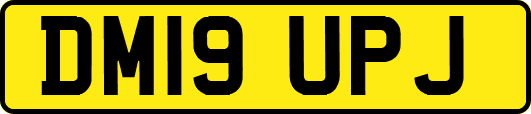 DM19 UPJ